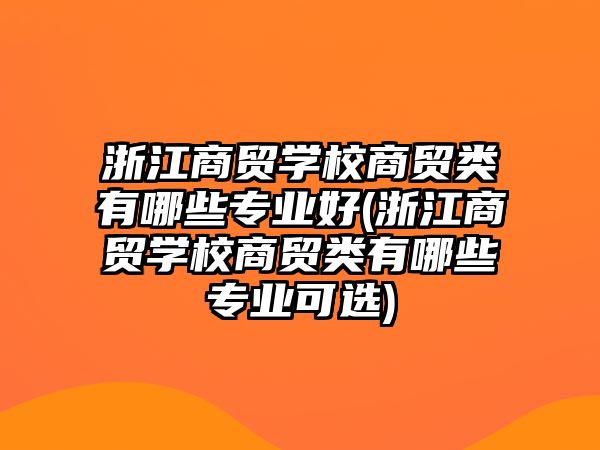 浙江商贸学校商贸类有哪些专业好(浙江商贸学校商贸类有哪些专业可选)